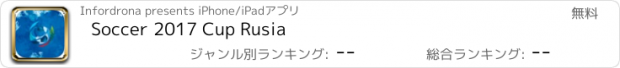 Infordrona presents iPhone/iPadアプリ
無料
Soccer 2017 Cup Rusia
ジャンル別ランキング: --
総合ランキング: --